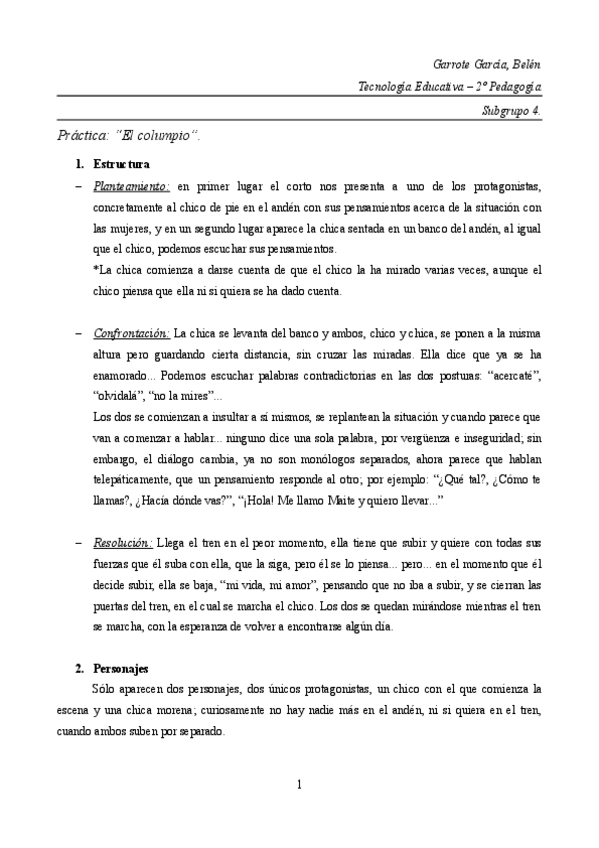 Garrote García, Belén

Tecnología Educativa – 2º Pedagogía

Subgrupo 4.

Práctica: "El columpio".

1. Estructura

– Planteamiento: en primer lugar el corto nos presenta a uno de los protagonistas, concretamente al chico de pie en el andén con sus pensamientos acerca de la situación con las mujeres, y en un segundo lugar aparece la chica sentada en un banco del andén, al igual que el chico, podemos escuchar sus pensamientos.
*La chica comienza a darse cuenta de que el chico la ha mirado varias veces, aunque el chico piensa que ella ni si quiera se ha dado cuenta.

– Confrontación: La chica se levanta del banco y ambos, chico y chica, se ponen a la misma altura pero guardando cierta distancia, sin cruzar las miradas. Ella dice que ya se ha enamorado... Podemos escuchar palabras contradictorias en las dos posturas: "acercaté", "olvidalá", "no la mires"...
Los dos se comienzan a insultar a sí mismos, se replantean la situación y cuando parece que van a comenzar a hablar... ninguno dice una sola palabra, por vergüenza e inseguridad; sin embargo, el diálogo cambia, ya no son monólogos separados, ahora parece que hablan telepáticamente, que un pensamiento responde al otro; por ejemplo: "¿Qué tal?, ¿Cómo te llamas?, ¿Hacía dónde vas?", "¡Hola! Me llamo Maite y quiero llevar..."

– Resolución: Llega el tren en el peor momento, ella tiene que subir y quiere con todas sus fuerzas que él suba con ella, que la siga, pero él se lo piensa... pero... en el momento que él decide subir, ella se baja, "mi vida, mi amor", pensando que no iba a subir, y se cierran las puertas del tren, en el cual se marcha el chico. Los dos se quedan mirándose mientras el tren se marcha, con la esperanza de volver a encontrarse algún día.

2. Personajes

Sólo aparecen dos personajes, dos únicos protagonistas, un chico con el que comienza la escena y una chica morena; curiosamente no hay nadie más en el andén, ni si quiera en el tren, cuando ambos suben por separado.

1